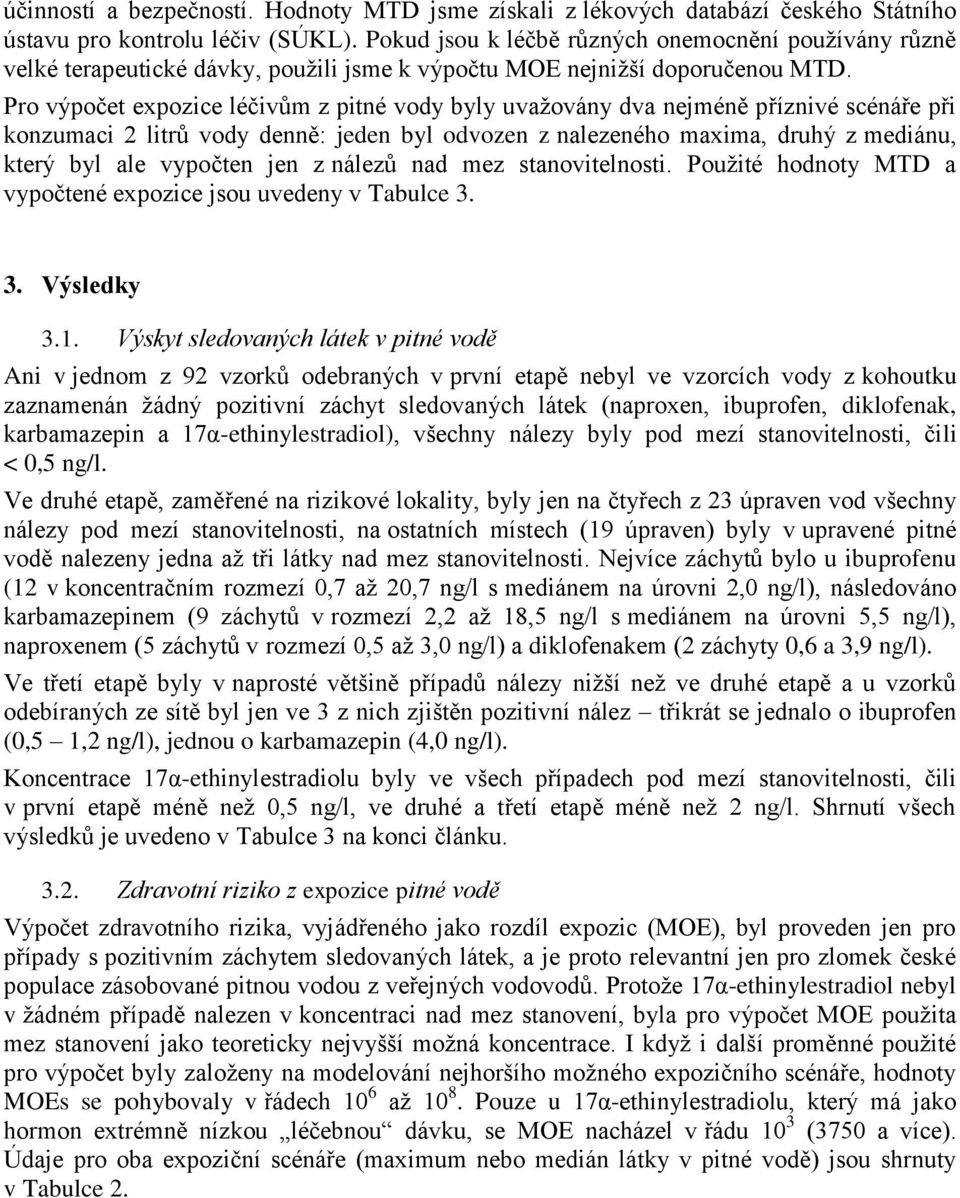 účinností a bezpečností. Hodnoty MTD jsme získali z lékových databází českého Státního ústavu pro kontrolu léčiv (SÚKL). Pokud jsou k léčbě různých onemocnění používány různě velké terapeutické dávky, použili jsme k výpočtu MOE nejnižší doporučenou MTD.

Pro výpočet expozice léčivům z pitné vody byly uvažovány dva nejméně příznivé scénáře při konzumaci 2 litrů vody denně: jeden byl odvozen z nalezeného maxima, druhý z mediánu, který byl ale vypočten jen z nálezů nad mez stanovitelnosti. Použité hodnoty MTD a vypočtené expozice jsou uvedeny v Tabulce 3.

3. Výsledky

3.1. Výskyt sledovaných látek v pitné vodě

Ani v jednom z 92 vzorků odebraných v první etapě nebyl ve vzorcích vody z kohoutku zaznamenán žádný pozitivní záchyt sledovaných látek (naproxen, ibuprofen, diklofenak, karbamazepin a 17α-ethinylestradiol), všechny nálezy byly pod mezí stanovitelnosti, čili < 0,5 ng/l.

Ve druhé etapě, zaměřené na rizikové lokality, byly jen na čtyřech z 23 úpraven vod všechny nálezy pod mezí stanovitelnosti, na ostatních místech (19 úpraven) byly v upravené pitné vodě nalezeny jedna až tři látky nad mez stanovitelnosti. Nejvíce záchytů bylo u ibuprofenu (12 v koncentračním rozmezí 0,7 až 20,7 ng/l s mediánem na úrovni 2,0 ng/l), následováno karbamazepinem (9 záchytů v rozmezí 2,2 až 18,5 ng/l s mediánem na úrovni 5,5 ng/l), naproxenem (5 záchytů v rozmezí 0,5 až 3,0 ng/l) a diklofenakem (2 záchyty 0,6 a 3,9 ng/l).

Ve třetí etapě byly v naprosté většině případů nálezy nižší než ve druhé etapě a u vzorků odebíraných ze sítě byl jen ve 3 z nich zjištěn pozitivní nález – třikrát se jednalo o ibuprofen (0,5 – 1,2 ng/l), jednou o karbamazepin (4,0 ng/l).

Koncentrace 17α-ethinylestradiolu byly ve všech případech pod mezí stanovitelnosti, čili v první etapě méně než 0,5 ng/l, ve druhé a třetí etapě méně než 2 ng/l. Shrnutí všech výsledků je uvedeno v Tabulce 3 na konci článku.

3.2. Zdravotní riziko z expozice pitné vodě

Výpočet zdravotního rizika, vyjádřeného jako rozdíl expozic (MOE), byl proveden jen pro případy s pozitivním záchytem sledovaných látek, a je proto relevantní jen pro zlomek české populace zásobované pitnou vodou z veřejných vodovodů. Protože 17α-ethinylestradiol nebyl v žádném případě nalezen v koncentraci nad mez stanovení, byla pro výpočet MOE použita mez stanovení jako teoreticky nejvyšší možná koncentrace. I když i další proměnné použité pro výpočet byly založeny na modelování nejhoršího možného expozičního scénáře, hodnoty MOEs se pohybovaly v řádech $10^6$ až $10^8$. Pouze u 17α-ethinylestradiolu, který má jako hormon extrémně nízkou „léčebnou“ dávku, se MOE nacházel v řádu $10^3$ (3750 a více). Údaje pro oba expoziční scénáře (maximum nebo medián látky v pitné vodě) jsou shrnuty v Tabulce 2.